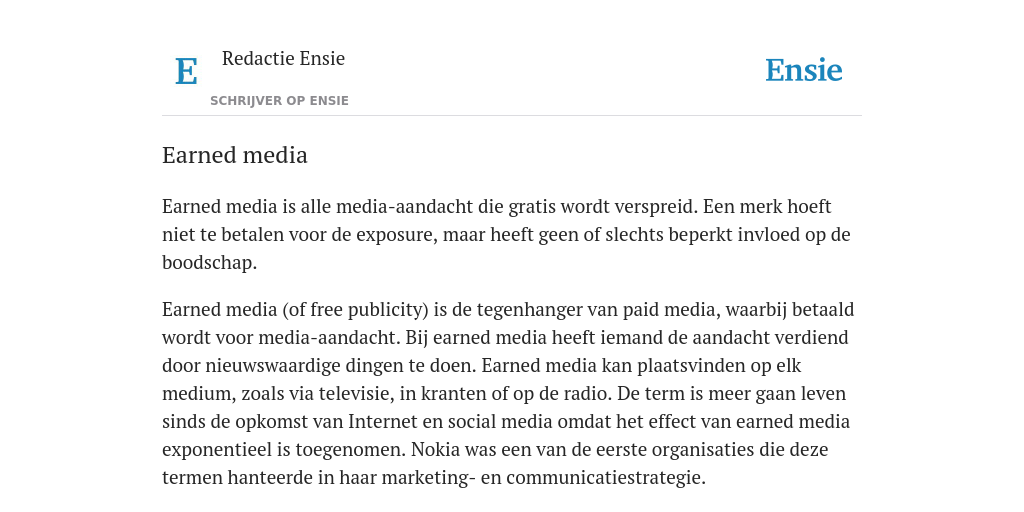 E

Redactie Ensie

SCHRIJVER OP ENSIE

Ensie

Earned media

Earned media is alle media-aandacht die gratis wordt verspreid. Een merk hoeft niet te betalen voor de exposure, maar heeft geen of slechts beperkt invloed op de boodschap.

Earned media (of free publicity) is de tegenhanger van paid media, waarbij betaald wordt voor media-aandacht. Bij earned media heeft iemand de aandacht verdiend door nieuwswaardige dingen te doen. Earned media kan plaatsvinden op elk medium, zoals via televisie, in kranten of op de radio. De term is meer gaan leven sinds de opkomst van Internet en social media omdat het effect van earned media exponentieel is toegenomen. Nokia was een van de eerste organisaties die deze termen hanteerde in haar marketing- en communicatiestrategie.